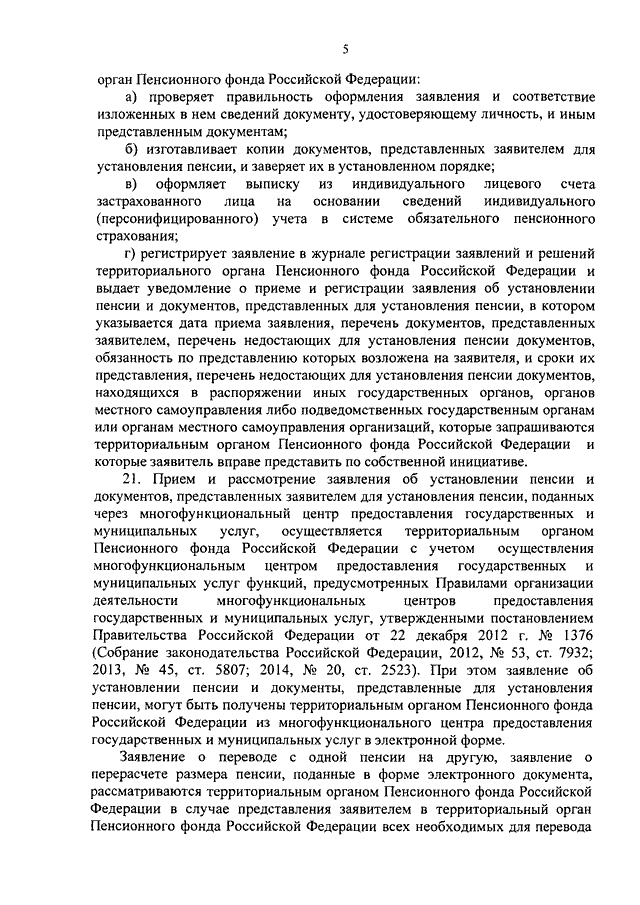 5

орган Пенсионного фонда Российской Федерации:

а) проверяет правильность оформления заявления и соответствие изложенных в нем сведений документу, удостоверяющему личность, и иным представленным документам;

б) изготавливает копии документов, представленных заявителем для установления пенсии, и заверяет их в установленном порядке;

в) оформляет выписку из индивидуального лицевого счета застрахованного лица на основании сведений индивидуального (персонифицированного) учета в системе обязательного пенсионного страхования;

г) регистрирует заявление в журнале регистрации заявлений и решений территориального органа Пенсионного фонда Российской Федерации и выдает уведомление о приеме и регистрации заявления об установлении пенсии и документов, представленных для установления пенсии, в котором указывается дата приема заявления, перечень документов, представленных заявителем, перечень недостающих для установления пенсии документов, обязанность по представлению которых возложена на заявителя, и сроки их представления, перечень недостающих для установления пенсии документов, находящихся в распоряжении иных государственных органов, органов местного самоуправления либо подведомственных государственным органам или органам местного самоуправления организаций, которые запрашиваются территориальным органом Пенсионного фонда Российской Федерации и которые заявитель вправе представить по собственной инициативе.

21. Прием и рассмотрение заявления об установлении пенсии и документов, представленных заявителем для установления пенсии, поданных через многофункциональный центр предоставления государственных и муниципальных услуг, осуществляется территориальным органом Пенсионного фонда Российской Федерации с учетом осуществления многофункциональным центром предоставления государственных и муниципальных услуг функций, предусмотренных Правилами организации деятельности многофункциональных центров предоставления государственных и муниципальных услуг, утвержденными постановлением Правительства Российской Федерации от 22 декабря 2012 г. № 1376 (Собрание законодательства Российской Федерации, 2012, № 53, ст. 7932; 2013, № 45, ст. 5807; 2014, № 20, ст. 2523). При этом заявление об установлении пенсии и документы, представленные для установления пенсии, могут быть получены территориальным органом Пенсионного фонда Российской Федерации из многофункционального центра предоставления государственных и муниципальных услуг в электронной форме.

Заявление о переводе с одной пенсии на другую, заявление о перерасчете размера пенсии, поданные в форме электронного документа, рассматриваются территориальным органом Пенсионного фонда Российской Федерации в случае представления заявителем в территориальный орган Пенсионного фонда Российской Федерации всех необходимых для перевода